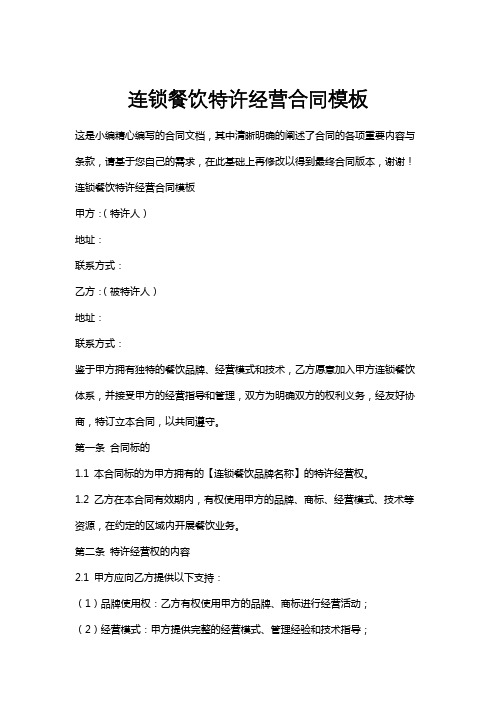 连锁餐饮特许经营合同模板

这是小编精心编写的合同文档，其中清晰明确的阐述了合同的各项重要内容与条款，请基于您自己的需求，在此基础上再修改以得到最终合同版本，谢谢！

连锁餐饮特许经营合同模板

甲方：（特许人）

地址：

联系方式：

乙方：（被特许人）

地址：

联系方式：

鉴于甲方拥有独特的餐饮品牌、经营模式和技术，乙方愿意加入甲方连锁餐饮体系，并接受甲方的经营指导和管理，双方为明确双方的权利义务，经友好协商，特订立本合同，以共同遵守。

第一条 合同标的

1.1 本合同标的为甲方拥有的【连锁餐饮品牌名称】的特许经营权。

1.2 乙方在本合同有效期内，有权使用甲方的品牌、商标、经营模式、技术等资源，在约定的区域内开展餐饮业务。

第二条 特许经营权的内容

2.1 甲方应向乙方提供以下支持：

（1）品牌使用权：乙方有权使用甲方的品牌、商标进行经营活动；

（2）经营模式：甲方提供完整的经营模式、管理经验和技术指导；